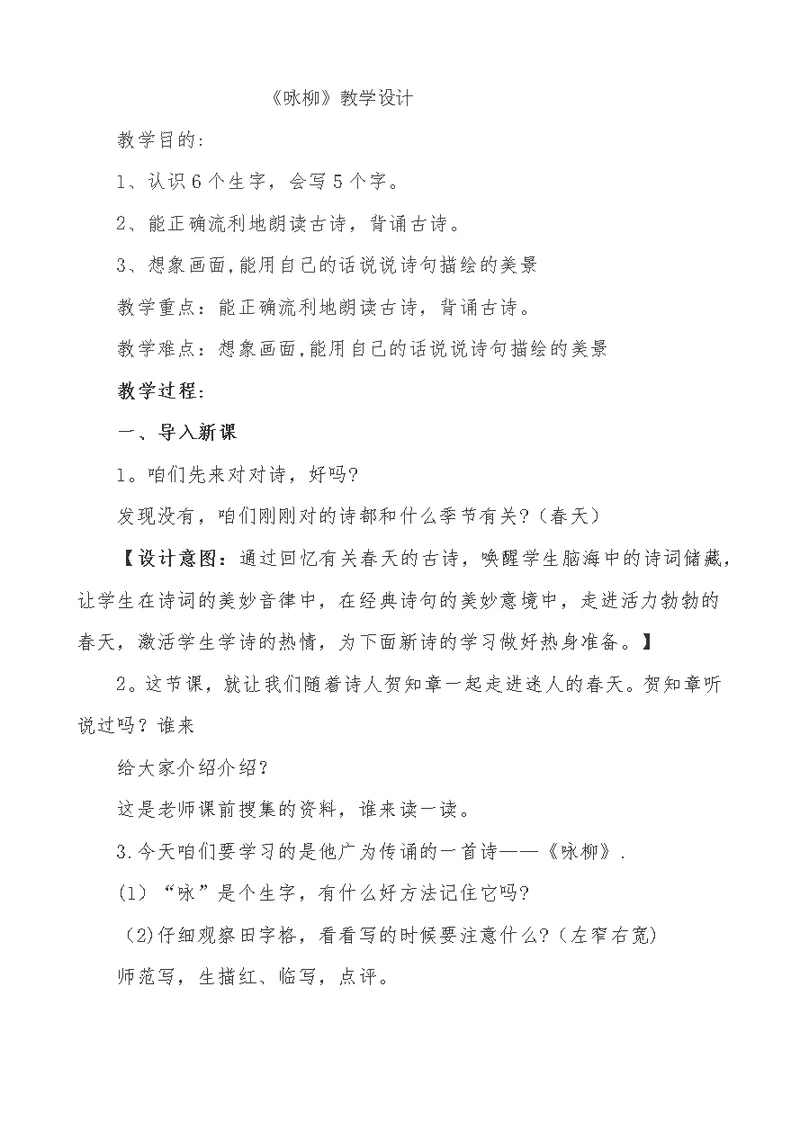 《咏柳》教学设计

教学目的:

1、认识6个生字，会写5个字。

2、能正确流利地朗读古诗，背诵古诗。

3、想象画面,能用自己的话说说诗句描绘的美景

教学重点：能正确流利地朗读古诗，背诵古诗。

教学难点：想象画面,能用自己的话说说诗句描绘的美景

教学过程:

一、导入新课

1。咱们先来对对诗，好吗?

发现没有，咱们刚刚对的诗都和什么季节有关?（春天）

【设计意图：通过回忆有关春天的古诗，唤醒学生脑海中的诗词储藏，让学生在诗词的美妙音律中，在经典诗句的美妙意境中，走进活力勃勃的春天，激活学生学诗的热情，为下面新诗的学习做好热身准备。】

2。这节课，就让我们随着诗人贺知章一起走进迷人的春天。贺知章听说过吗？谁来

给大家介绍介绍?

这是老师课前搜集的资料，谁来读一读。

3.今天咱们要学习的是他广为传诵的一首诗——《咏柳》.

(1）“咏”是个生字，有什么好方法记住它吗?

(2)仔细观察田字格，看看写的时候要注意什么?（左窄右宽)

师范写，生描红、临写，点评。